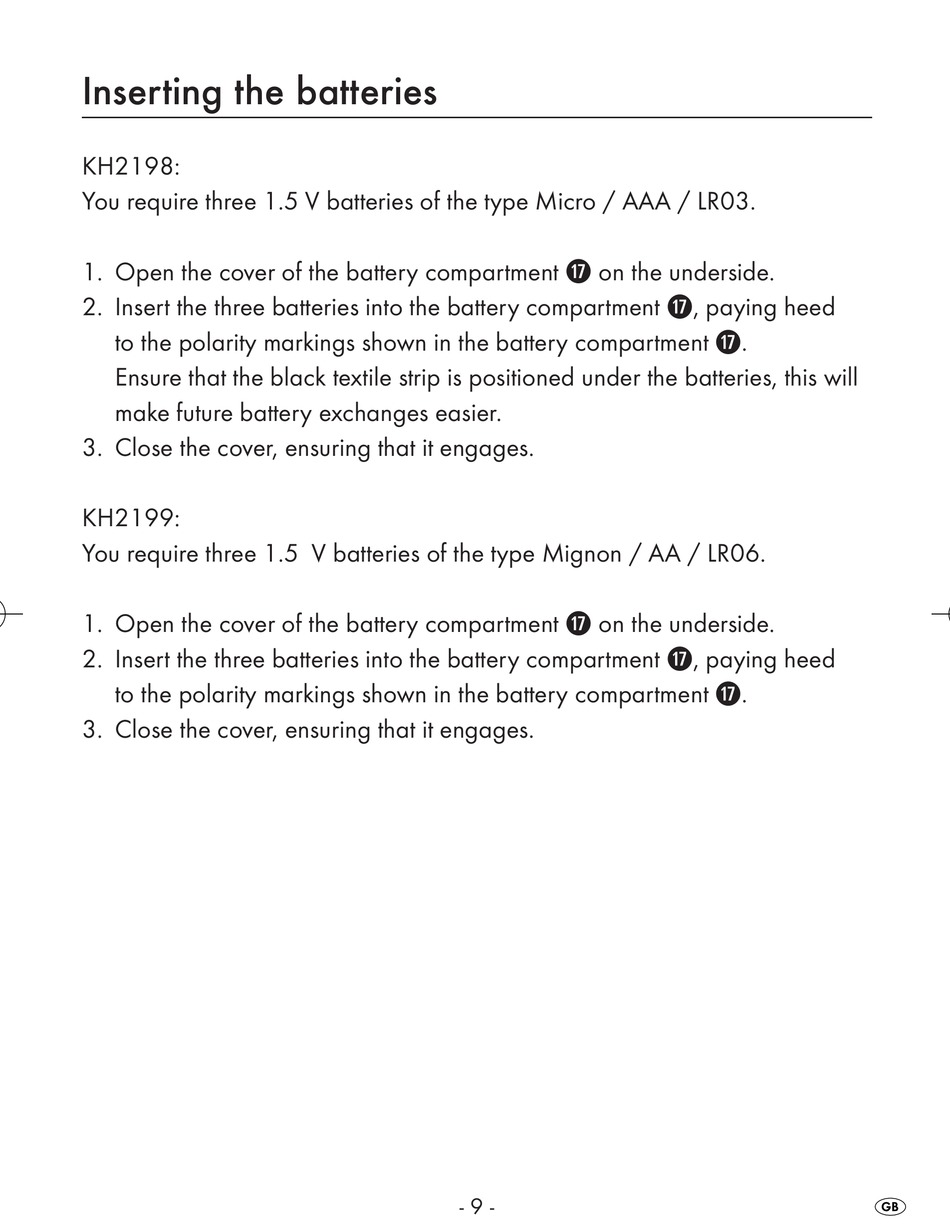 Inserting the batteries

KH2198:
You require three 1.5 V batteries of the type Micro / AAA / LR03.

1. Open the cover of the battery compartment ⓱ on the underside.
2. Insert the three batteries into the battery compartment ⓱, paying heed to the polarity markings shown in the battery compartment ⓱.
Ensure that the black textile strip is positioned under the batteries, this will make future battery exchanges easier.
3. Close the cover, ensuring that it engages.

KH2199:
You require three 1.5  V batteries of the type Mignon / AA / LR06.

1. Open the cover of the battery compartment ⓱ on the underside.
2. Insert the three batteries into the battery compartment ⓱, paying heed to the polarity markings shown in the battery compartment ⓱.
3. Close the cover, ensuring that it engages.

- 9 -

GB